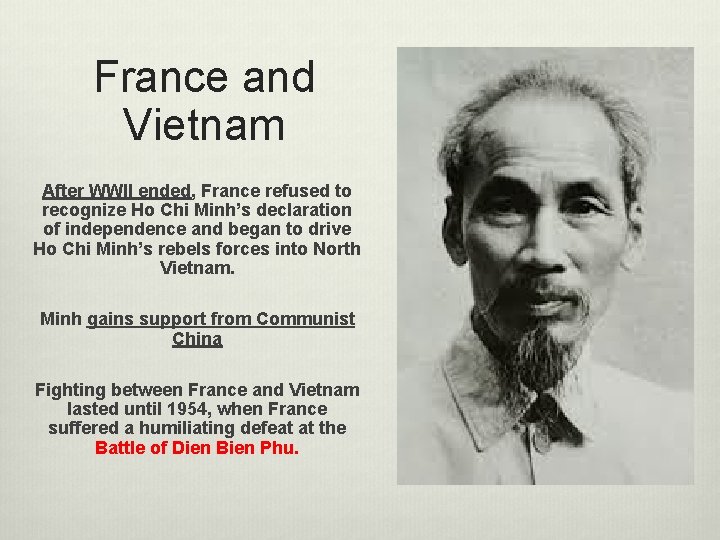 France and Vietnam

After WWII ended, France refused to recognize Ho Chi Minh's declaration of independence and began to drive Ho Chi Minh's rebels forces into North Vietnam.

Minh gains support from Communist China

Fighting between France and Vietnam lasted until 1954, when France suffered a humiliating defeat at the Battle of Dien Bien Phu.